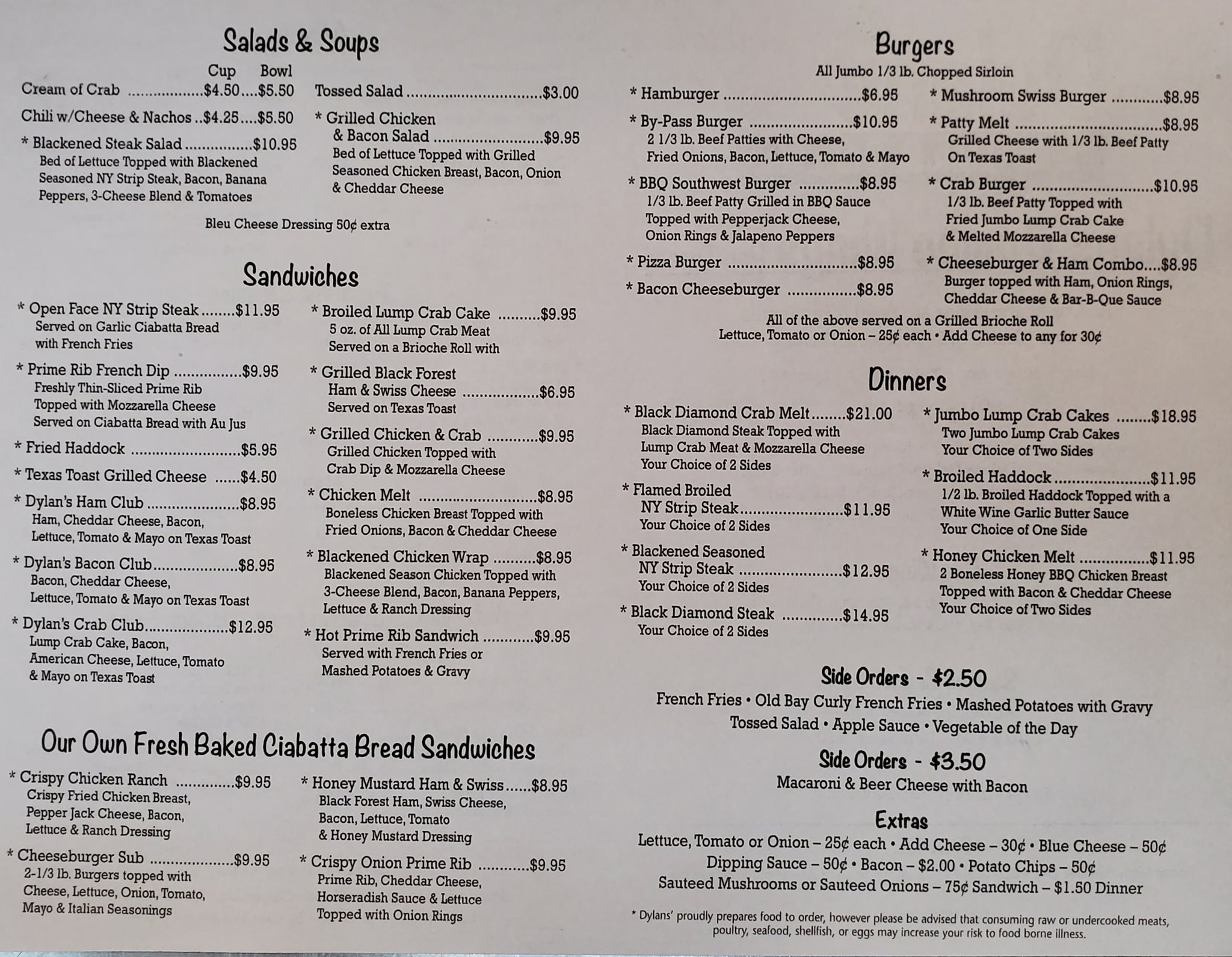 Salads & Soups

Cup Bowl
Cream of Crab $4.50 $5.50
Chili w/Cheese & Nachos $4.25 $5.50
* Blackened Steak Salad $10.95
Bed of Lettuce Topped with Blackened Seasoned NY Strip Steak, Bacon, Banana Peppers, 3-Cheese Blend & Tomatoes

Tossed Salad $3.00
* Grilled Chicken & Bacon Salad $9.95
Bed of Lettuce Topped with Grilled Seasoned Chicken Breast, Bacon, Onion & Cheddar Cheese

Bleu Cheese Dressing 50¢ extra

Sandwiches

* Open Face NY Strip Steak $11.95
Served on Garlic Ciabatta Bread with French Fries

* Prime Rib French Dip $9.95
Freshly Thin-Sliced Prime Rib Topped with Mozzarella Cheese Served on Ciabatta Bread with Au Jus

* Fried Haddock $5.95

* Texas Toast Grilled Cheese $4.50

* Dylan's Ham Club $8.95
Ham, Cheddar Cheese, Bacon, Lettuce, Tomato & Mayo on Texas Toast

* Dylan's Bacon Club $8.95
Bacon, Cheddar Cheese, Lettuce, Tomato & Mayo on Texas Toast

* Dylan's Crab Club $12.95
Lump Crab Cake, Bacon, American Cheese, Lettuce, Tomato & Mayo on Texas Toast

* Broiled Lump Crab Cake $9.95
5 oz. of All Lump Crab Meat Served on a Brioche Roll with

* Grilled Black Forest Ham & Swiss Cheese $6.95
Served on Texas Toast

* Grilled Chicken & Crab $9.95
Grilled Chicken Topped with Crab Dip & Mozzarella Cheese

* Chicken Melt $8.95
Boneless Chicken Breast Topped with Fried Onions, Bacon & Cheddar Cheese

* Blackened Chicken Wrap $8.95
Blackened Season Chicken Topped with 3-Cheese Blend, Bacon, Banana Peppers, Lettuce & Ranch Dressing

* Hot Prime Rib Sandwich $9.95
Served with French Fries or Mashed Potatoes & Gravy

Our Own Fresh Baked Ciabatta Bread Sandwiches

* Crispy Chicken Ranch $9.95
Crispy Fried Chicken Breast, Pepper Jack Cheese, Bacon, Lettuce & Ranch Dressing

* Cheeseburger Sub $9.95
2-1/3 lb. Burgers topped with Cheese, Lettuce, Onion, Tomato, Mayo & Italian Seasonings

* Honey Mustard Ham & Swiss $8.95
Black Forest Ham, Swiss Cheese, Bacon, Lettuce, Tomato & Honey Mustard Dressing

* Crispy Onion Prime Rib $9.95
Prime Rib, Cheddar Cheese, Horseradish Sauce & Lettuce Topped with Onion Rings

Burgers
All Jumbo 1/3 lb. Chopped Sirloin

* Hamburger $6.95

* By-Pass Burger $10.95
2 1/3 lb. Beef Patties with Cheese, Fried Onions, Bacon, Lettuce, Tomato & Mayo

* BBQ Southwest Burger $8.95
1/3 lb. Beef Patty Grilled in BBQ Sauce Topped with Pepperjack Cheese, Onion Rings & Jalapeno Peppers

* Pizza Burger $8.95

* Bacon Cheeseburger $8.95

* Mushroom Swiss Burger $8.95

* Patty Melt $8.95
Grilled Cheese with 1/3 lb. Beef Patty On Texas Toast

* Crab Burger $10.95
1/3 lb. Beef Patty Topped with Fried Jumbo Lump Crab Cake & Melted Mozzarella Cheese

* Cheeseburger & Ham Combo $8.95
Burger topped with Ham, Onion Rings, Cheddar Cheese & Bar-B-Que Sauce

All of the above served on a Grilled Brioche Roll
Lettuce, Tomato or Onion – 25¢ each • Add Cheese to any for 30¢

Dinners

* Black Diamond Crab Melt $21.00
Black Diamond Steak Topped with Lump Crab Meat & Mozzarella Cheese Your Choice of 2 Sides

* Flamed Broiled NY Strip Steak $11.95
Your Choice of 2 Sides

* Blackened Seasoned NY Strip Steak $12.95
Your Choice of 2 Sides

* Black Diamond Steak $14.95
Your Choice of 2 Sides

* Jumbo Lump Crab Cakes $18.95
Two Jumbo Lump Crab Cakes Your Choice of Two Sides

* Broiled Haddock $11.95
1/2 lb. Broiled Haddock Topped with a White Wine Garlic Butter Sauce Your Choice of One Side

* Honey Chicken Melt $11.95
2 Boneless Honey BBQ Chicken Breast Topped with Bacon & Cheddar Cheese Your Choice of Two Sides

Side Orders - $2.50
French Fries • Old Bay Curly French Fries • Mashed Potatoes with Gravy
Tossed Salad • Apple Sauce • Vegetable of the Day

Side Orders - $3.50
Macaroni & Beer Cheese with Bacon

Extras
Lettuce, Tomato or Onion – 25¢ each • Add Cheese – 30¢ • Blue Cheese – 50¢
Dipping Sauce – 50¢ • Bacon – $2.00 • Potato Chips – 50¢
Sauteed Mushrooms or Sauteed Onions – 75¢ Sandwich – $1.50 Dinner

* Dylans' proudly prepares food to order, however please be advised that consuming raw or undercooked meats, poultry, seafood, shellfish, or eggs may increase your risk to food borne illness.